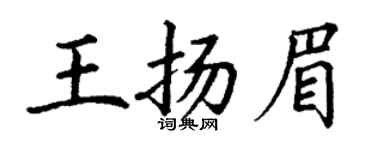 王扬眉

词典网